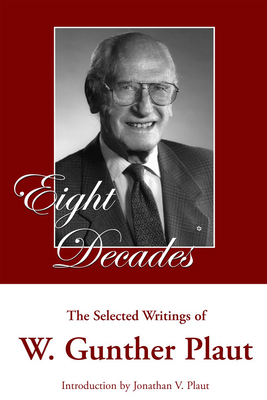 Eight Decades

The Selected Writings of

W. Gunther Plaut

Introduction by Jonathan V. Plaut